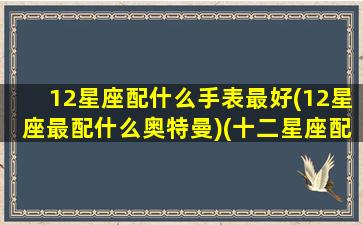 12星座配什么手表最好(12星座最配什么奥特曼)(十二星座配